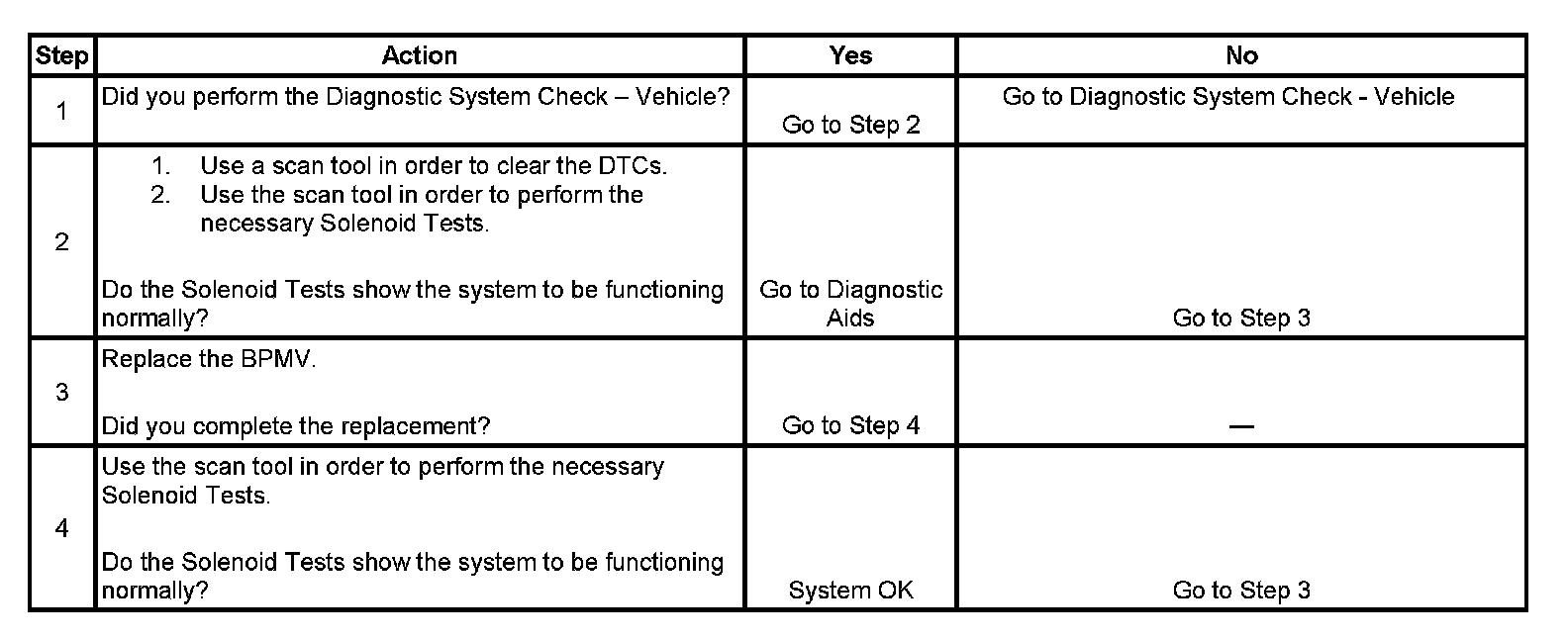 | Step | Action | Yes | No |
|---|---|---|---|
| 1 | Did you perform the Diagnostic System Check – Vehicle? | Go to Step 2 | Go to Diagnostic System Check - Vehicle |
| 2 | 1. Use a scan tool in order to clear the DTCs. 2. Use the scan tool in order to perform the necessary Solenoid Tests. Do the Solenoid Tests show the system to be functioning normally? | Go to Diagnostic Aids | Go to Step 3 |
| 3 | Replace the BPMV. Did you complete the replacement? | Go to Step 4 | — |
| 4 | Use the scan tool in order to perform the necessary Solenoid Tests. Do the Solenoid Tests show the system to be functioning normally? | System OK | Go to Step 3 |